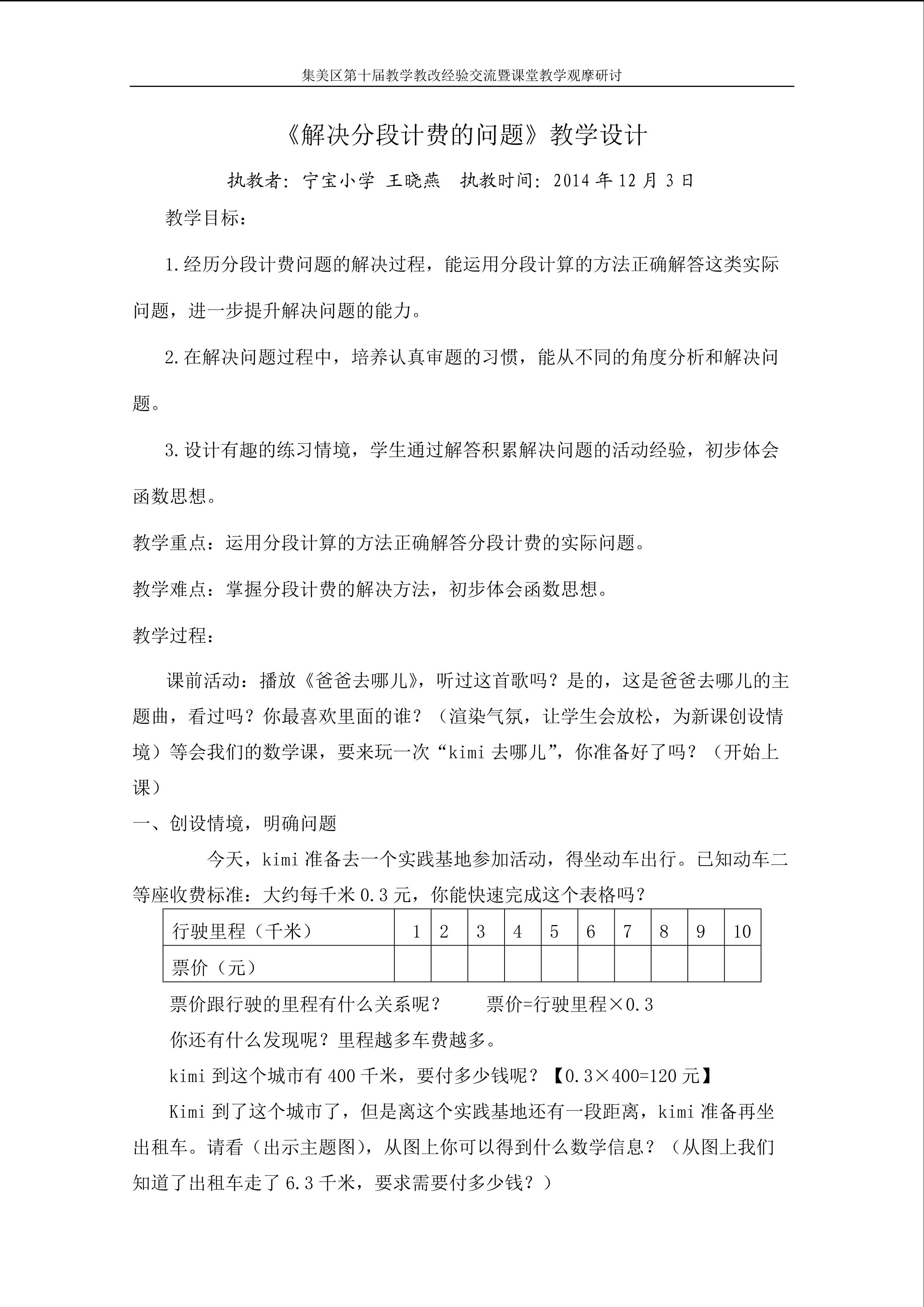 集美区第十届教学教改经验交流暨课堂教学观摩研讨

《解决分段计费的问题》教学设计

执教者：宁宝小学 王晓燕  执教时间：2014年12月3日

教学目标：

1.经历分段计费问题的解决过程，能运用分段计算的方法正确解答这类实际问题，进一步提升解决问题的能力。

2.在解决问题过程中，培养认真审题的习惯，能从不同的角度分析和解决问题。

3.设计有趣的练习情境，学生通过解答积累解决问题的活动经验，初步体会函数思想。

教学重点：运用分段计算的方法正确解答分段计费的实际问题。

教学难点：掌握分段计费的解决方法，初步体会函数思想。

教学过程：

课前活动：播放《爸爸去哪儿》，听过这首歌吗？是的，这是爸爸去哪儿的主题曲，看过吗？你最喜欢里面的谁？（渲染气氛，让学生会放松，为新课创设情境）等会我们的数学课，要来玩一次“kimi去哪儿”，你准备好了吗？（开始上课）

一、创设情境，明确问题

今天，kimi准备去一个实践基地参加活动，得坐动车出行。已知动车二等座收费标准：大约每千米0.3元，你能快速完成这个表格吗？

| 行驶里程（千米） | 1 | 2 | 3 | 4 | 5 | 6 | 7 | 8 | 9 | 10 |
|---|---|---|---|---|---|---|---|---|---|---|
| 票价（元） |  |  |  |  |  |  |  |  |  |  |

票价跟行驶的里程有什么关系呢？ 票价=行驶里程×0.3

你还有什么发现呢？里程越多车费越多。

kimi到这个城市有400千米，要付多少钱呢？【0.3×400=120元】

Kimi到了这个城市了，但是离这个实践基地还有一段距离，kimi准备再坐出租车。请看（出示主题图），从图上你可以得到什么数学信息？（从图上我们知道了出租车走了6.3千米，要求需要付多少钱？）